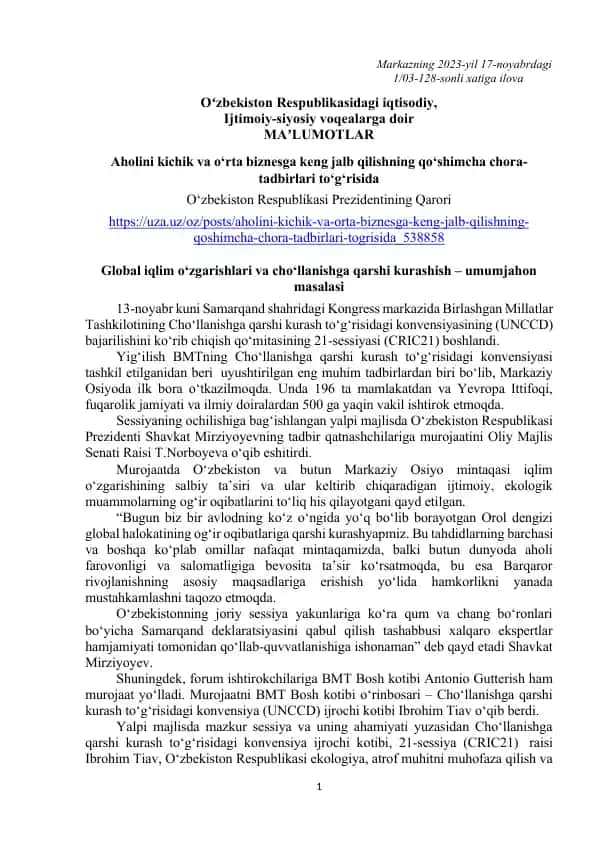 Markazning 2023-yil 17-noyabrdagi 1/03-128-sonli xatiga ilova

O‘zbekiston Respublikasidagi iqtisodiy, Ijtimoiy-siyosiy voqealarga doir MA’LUMOTLAR

Aholini kichik va o‘rta biznesga keng jalb qilishning qo‘shimcha chora-tadbirlari to‘g‘risida

O‘zbekiston Respublikasi Prezidentining Qarori

https://uza.uz/oz/posts/aholini-kichik-va-orta-biznesga-keng-jalb-qilishning-qoshimcha-chora-tadbirlari-togrisida_538858

Global iqlim o‘zgarishlari va cho‘llanishga qarshi kurashish – umumjahon masalasi

13-noyabr kuni Samarqand shahridagi Kongress markazida Birlashgan Millatlar Tashkilotining Cho‘llanishga qarshi kurash to‘g‘risidagi konvensiyasining (UNCCD) bajarilishini ko‘rib chiqish qo‘mitasining 21-sessiyasi (CRIC21) boshlandi.

Yig‘ilish BMTning Cho‘llanishga qarshi kurash to‘g‘risidagi konvensiyasi tashkil etilganidan beri uyushtirilgan eng muhim tadbirlardan biri bo‘lib, Markaziy Osiyoda ilk bora o‘tkazilmoqda. Unda 196 ta mamlakatdan va Yevropa Ittifoqi, fuqarolik jamiyati va ilmiy doiralardan 500 ga yaqin vakil ishtirok etmoqda.

Sessiyaning ochilishiga bag‘ishlangan yalpi majlisda O‘zbekiston Respublikasi Prezidenti Shavkat Mirziyoyevning tadbir qatnashchilariga murojaatini Oliy Majlis Senati Raisi T.Norboyeva o‘qib eshitirdi.

Murojaatda O‘zbekiston va butun Markaziy Osiyo mintaqasi iqlim o‘zgarishining salbiy ta’siri va ular keltirib chiqaradigan ijtimoiy, ekologik muammolarning og‘ir oqibatlarini to‘liq his qilayotgani qayd etilgan.

“Bugun biz bir avlodning ko‘z o‘ngida yo‘q bo‘lib borayotgan Orol dengizi global halokatining og‘ir oqibatlariga qarshi kurashyapmiz. Bu tahdidlarning barchasi va boshqa ko‘plab omillar nafaqat mintaqamizda, balki butun dunyoda aholi farovonligi va salomatligiga bevosita ta’sir ko‘rsatmoqda, bu esa Barqaror rivojlanishning asosiy maqsadlariga erishish yo‘lida hamkorlikni yanada mustahkamlashni taqozo etmoqda.

O‘zbekistonning joriy sessiya yakunlariga ko‘ra qum va chang bo‘ronlari bo‘yicha Samarqand deklaratsiyasini qabul qilish tashabbusi xalqaro ekspertlar hamjamiyati tomonidan qo‘llab-quvvatlanishiga ishonaman” deb qayd etadi Shavkat Mirziyoyev.

Shuningdek, forum ishtirokchilariga BMT Bosh kotibi Antonio Gutterish ham murojaat yo‘lladi. Murojaatni BMT Bosh kotibi o‘rinbosari – Cho‘llanishga qarshi kurash to‘g‘risidagi konvensiya (UNCCD) ijrochi kotibi Ibrohim Tiav o‘qib berdi.

Yalpi majlisda mazkur sessiya va uning ahamiyati yuzasidan Cho‘llanishga qarshi kurash to‘g‘risidagi konvensiya ijrochi kotibi, 21-sessiya (CRIC21) raisi Ibrohim Tiav, O‘zbekiston Respublikasi ekologiya, atrof muhitni muhofaza qilish va

1